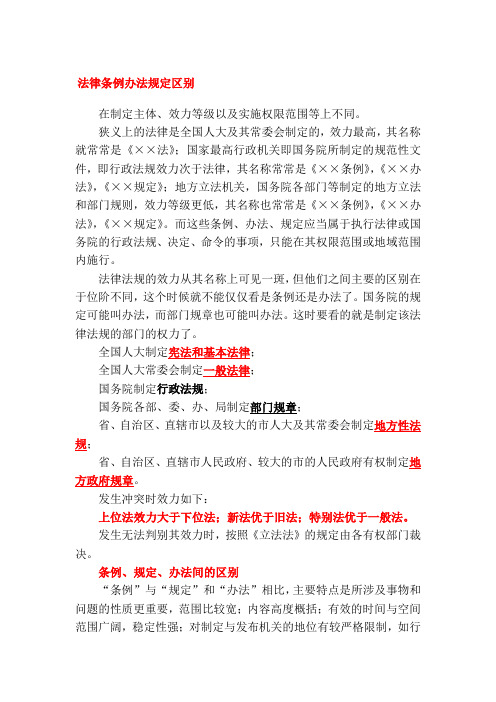 法律条例办法规定区别

在制定主体、效力等级以及实施权限范围等上不同。

狭义上的法律是全国人大及其常委会制定的，效力最高，其名称就常常是《××法》；国家最高行政机关即国务院所制定的规范性文件，即行政法规效力次于法律，其名称常常是《××条例》，《××办法》，《××规定》；地方立法机关，国务院各部门等制定的地方立法和部门规则，效力等级更低，其名称也常常是《××条例》，《××办法》，《××规定》。而这些条例、办法、规定应当属于执行法律或国务院的行政法规、决定、命令的事项，只能在其权限范围或地域范围内施行。

法律法规的效力从其名称上可见一斑，但他们之间主要的区别在于位阶不同，这个时候就不能仅仅看是条例还是办法了。国务院的规定可能叫办法，而部门规章也可能叫办法。这时要看的就是制定该法律法规的部门的权力了。

全国人大制定宪法和基本法律；

全国人大常委会制定一般法律；

国务院制定行政法规；

国务院各部、委、办、局制定部门规章；

省、自治区、直辖市以及较大的市人大及其常委会制定地方性法规；

省、自治区、直辖市人民政府、较大的市的人民政府有权制定地方政府规章。

发生冲突时效力如下：

上位法效力大于下位法；新法优于旧法；特别法优于一般法。

发生无法判别其效力时，按照《立法法》的规定由各有权部门裁决。

条例、规定、办法间的区别

“条例”与“规定”和“办法”相比，主要特点是所涉及事物和问题的性质更重要，范围比较宽；内容高度概括；有效的时间与空间范围广阔，稳定性强；对制定与发布机关的地位有较严格限制，如行